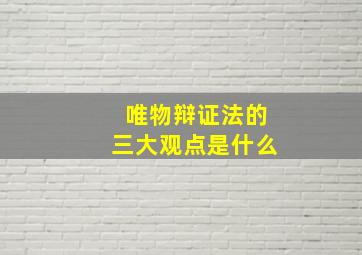 唯物辩证法的
三大观点是什么